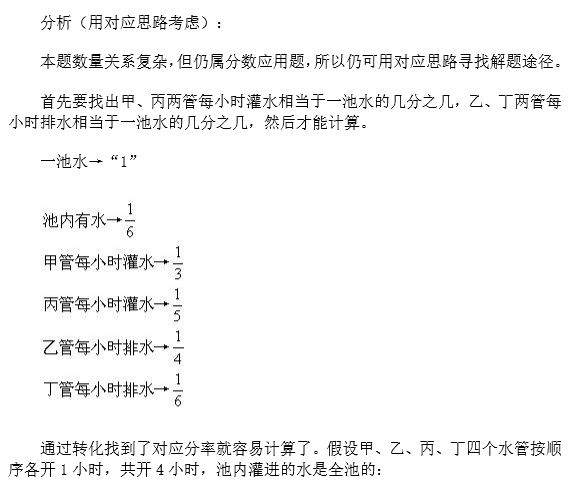 分析（用对应思路考虑）：

本题数量关系复杂，但仍属分数应用题，所以仍可用对应思路寻找解题途径。

首先要找出甲、丙两管每小时灌水相当于一池水的几分之几，乙、丁两管每小时排水相当于一池水的几分之几，然后才能计算。

一池水→“1”

池内有水→$\frac{1}{6}$

甲管每小时灌水→$\frac{1}{3}$

丙管每小时灌水→$\frac{1}{5}$

乙管每小时排水→$\frac{1}{4}$

丁管每小时排水→$\frac{1}{6}$

通过转化找到了对应分率就容易计算了。假设甲、乙、丙、丁四个水管按顺序各开 1 小时，共开 4 小时，池内灌进的水是全池的：